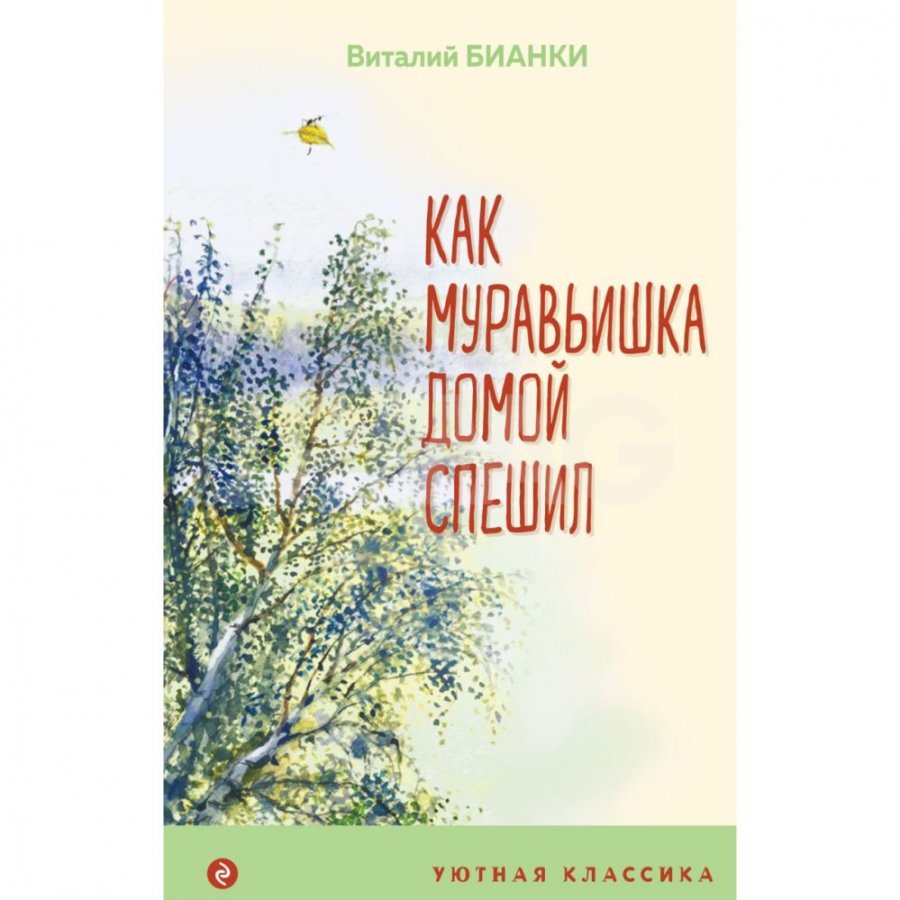 Виталий БИАНКИ

КАК МУРАВЬИШКА ДОМОЙ СПЕШИЛ

УЮТНАЯ КЛАССИКА